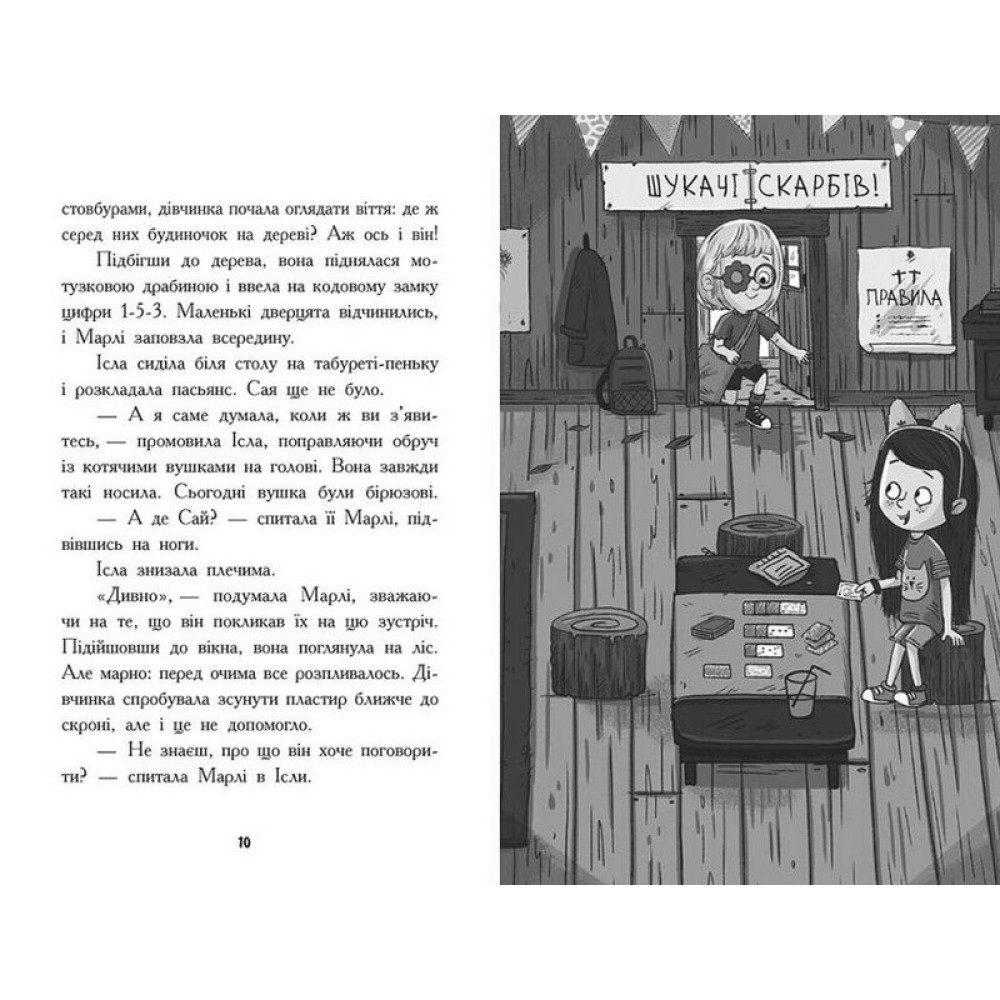 стовбурами, дівчинка почала оглядати віття: де ж серед них будиночок на дереві? Аж ось і він!

Підбігши до дерева, вона піднялася мотузковою драбиною і ввела на кодовому замку цифри 1-5-3. Маленькі дверцята відчинились, і Марлі заповзла всередину.

Ісла сиділа біля столу на табуреті-пеньку і розкладала пасьянс. Сая ще не було.

— А я саме думала, коли ж ви з'явитесь, — промовила Ісла, поправляючи обруч із котячими вушками на голові. Вона завжди такі носила. Сьогодні вушка були бірюзові.

— А де Сай? — спитала її Марлі, підвівшись на ноги.

Ісла знизала плечима.

«Дивно», — подумала Марлі, зважаючи на те, що він покликав їх на цю зустріч. Підійшовши до вікна, вона поглянула на ліс. Але марно: перед очима все розпливалось. Дівчинка спробувала зсунути пластир ближче до скроні, але і це не допомогло.

— Не знаєш, про що він хоче поговорити? — спитала Марлі в Ісли.

10

ШУКАЧІ СКАРБІВ!

ПРАВИЛА